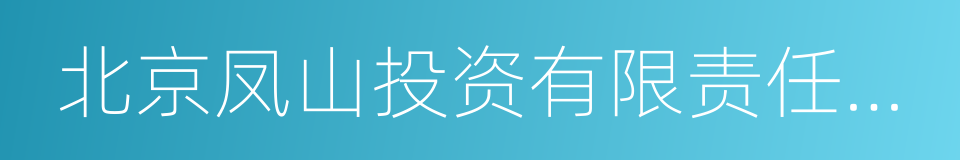 北京凤山投资有限责任...